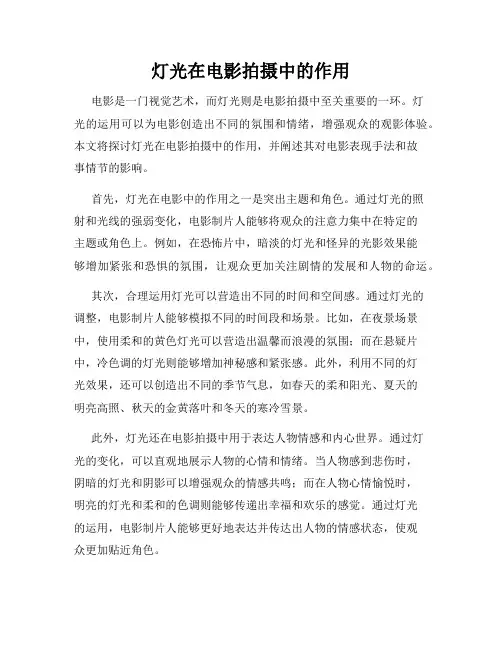 灯光在电影拍摄中的作用

电影是一门视觉艺术，而灯光则是电影拍摄中至关重要的一环。灯光的运用可以为电影创造出不同的氛围和情绪，增强观众的观影体验。本文将探讨灯光在电影拍摄中的作用，并阐述其对电影表现手法和故事情节的影响。

首先，灯光在电影中的作用之一是突出主题和角色。通过灯光的照射和光线的强弱变化，电影制片人能够将观众的注意力集中在特定的主题或角色上。例如，在恐怖片中，暗淡的灯光和怪异的光影效果能够增加紧张和恐惧的氛围，让观众更加关注剧情的发展和人物的命运。

其次，合理运用灯光可以营造出不同的时间和空间感。通过灯光的调整，电影制片人能够模拟不同的时间段和场景。比如，在夜景场景中，使用柔和的黄色灯光可以营造出温馨而浪漫的氛围；而在悬疑片中，冷色调的灯光则能够增加神秘感和紧张感。此外，利用不同的灯光效果，还可以创造出不同的季节气息，如春天的柔和阳光、夏天的明亮高照、秋天的金黄落叶和冬天的寒冷雪景。

此外，灯光还在电影拍摄中用于表达人物情感和内心世界。通过灯光的变化，可以直观地展示人物的心情和情绪。当人物感到悲伤时，阴暗的灯光和阴影可以增强观众的情感共鸣；而在人物心情愉悦时，明亮的灯光和柔和的色调则能够传递出幸福和欢乐的感觉。通过灯光的运用，电影制片人能够更好地表达并传达出人物的情感状态，使观众更加贴近角色。